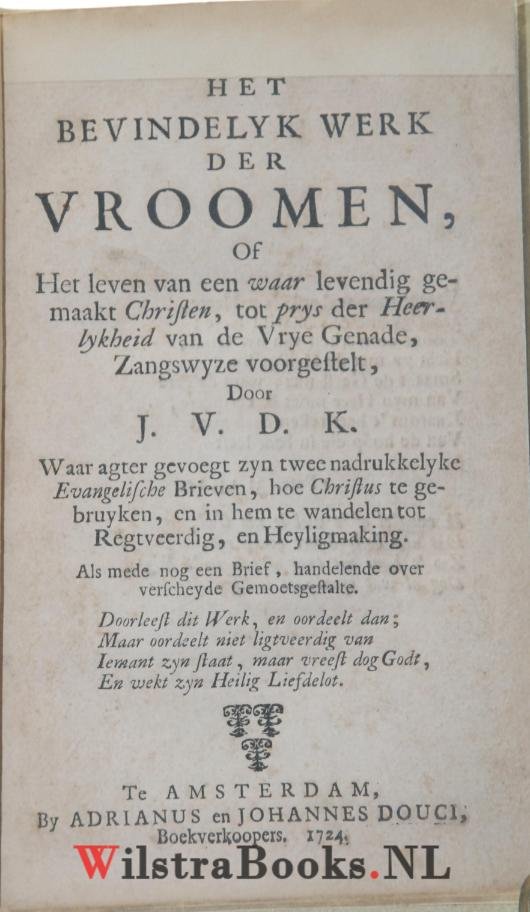 HET
BEVINDELYK WERK
DER
VROOMEN,
Of
Het leven van een waar levendig gemaakt Christen, tot prys der Heerlykheid van de Vrye Genade, Zangswyze voorgestelt,
Door
J. V. D. K.

Waar agter gevoegt zyn twee nadrukkelyke Evangelische Brieven, hoe Christus te gebruyken, en in hem te wandelen tot Regtveerdig, en Heyligmaking.

Als mede nog een Brief, handelende over verscheyde Gemoetsgestalte.

Doorleest dit Werk, en oordeelt dan;
Maar oordeelt niet ligtveerdig van
Iemant zyn staat, maar vreest dog Godt,
En wekt zyn Heilig Liefdelot.

Te AMSTERDAM,
By ADRIANUS en JOHANNES DOUCI,
Boekverkoopers. 1724.

WilstraBooks.NL